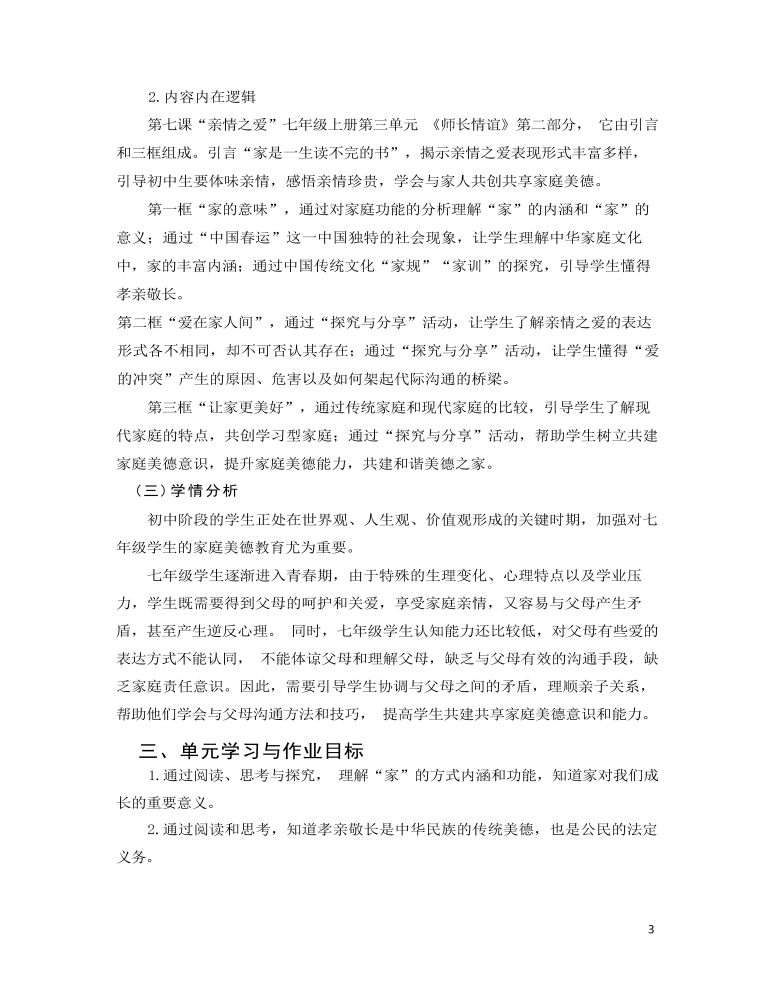 2. 内容内在逻辑

第七课“亲情之爱”七年级上册第三单元 《师长情谊》第二部分， 它由引言和三框组成。引言“家是一生读不完的书”，揭示亲情之爱表现形式丰富多样，引导初中生要体味亲情，感悟亲情珍贵，学会与家人共创共享家庭美德。

第一框“家的意味”，通过对家庭功能的分析理解“家”的内涵和“家”的意义；通过“中国春运”这一中国独特的社会现象，让学生理解中华家庭文化中，家的丰富内涵；通过中国传统文化“家规”“家训”的探究，引导学生懂得孝亲敬长。

第二框“爱在家人间”，通过“探究与分享”活动，让学生了解亲情之爱的表达形式各不相同，却不可否认其存在；通过“探究与分享”活动，让学生懂得“爱的冲突”产生的原因、危害以及如何架起代际沟通的桥梁。

第三框“让家更美好”，通过传统家庭和现代家庭的比较，引导学生了解现代家庭的特点，共创学习型家庭；通过“探究与分享”活动，帮助学生树立共建家庭美德意识，提升家庭美德能力，共建和谐美德之家。

（三）学情分析

初中阶段的学生正处在世界观、人生观、价值观形成的关键时期，加强对七年级学生的家庭美德教育尤为重要。

七年级学生逐渐进入青春期，由于特殊的生理变化、心理特点以及学业压力，学生既需要得到父母的呵护和关爱，享受家庭亲情，又容易与父母产生矛盾，甚至产生逆反心理。 同时，七年级学生认知能力还比较低，对父母有些爱的表达方式不能认同， 不能体谅父母和理解父母，缺乏与父母有效的沟通手段，缺乏家庭责任意识。因此，需要引导学生协调与父母之间的矛盾，理顺亲子关系，帮助他们学会与父母沟通方法和技巧， 提高学生共建共享家庭美德意识和能力。

三、单元学习与作业目标

1. 通过阅读、思考与探究， 理解“家”的方式内涵和功能，知道家对我们成长的重要意义。

2. 通过阅读和思考，知道孝亲敬长是中华民族的传统美德，也是公民的法定义务。

3